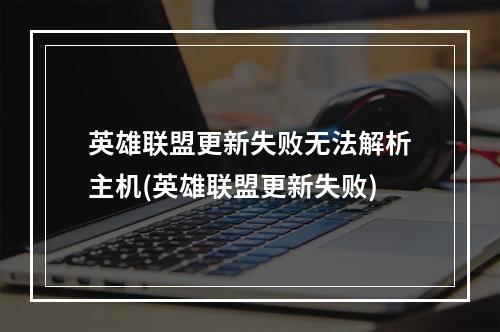 英雄联盟更新失败无法解析主机(英雄联盟更新失败)